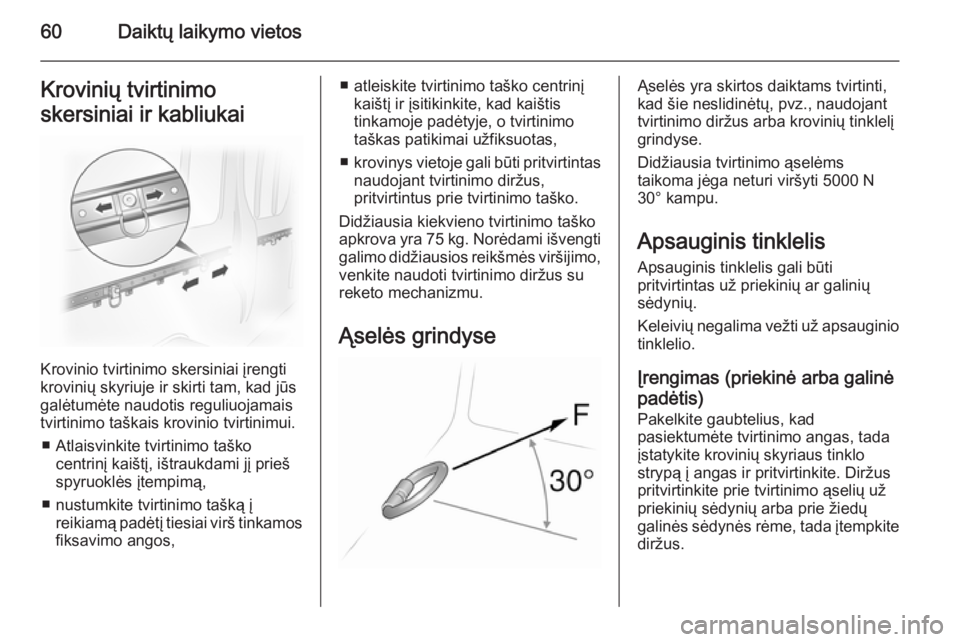 60 Daiktų laikymo vietos

Krovinių tvirtinimo skersiniai ir kabliukai

Krovinio tvirtinimo skersiniai įrengti krovinių skyriuje ir skirti tam, kad jūs galėtumėte naudotis reguliuojamais tvirtinimo taškais krovinio tvirtinimui.

■ Atlaisvinkite tvirtinimo taško centrinį kaištį, ištraukdami jį prieš spyruoklės įtempimą,

■ nustumkite tvirtinimo tašką į reikiamą padėtį tiesiai virš tinkamos fiksavimo angos,

■ atleiskite tvirtinimo taško centrinį kaištį ir įsitikinkite, kad kaištis tinkamoje padėtyje, o tvirtinimo taškas patikimai užfiksuotas,

■ krovinys vietoje gali būti pritvirtintas naudojant tvirtinimo diržus, pritvirtintus prie tvirtinimo taško.

Didžiausia kiekvieno tvirtinimo taško apkrova yra 75 kg. Norėdami išvengti galimo didžiausios reikšmės viršijimo, venkite naudoti tvirtinimo diržus su reketo mechanizmu.

Ąselės grindyse

F

30°

Ąselės yra skirtos daiktams tvirtinti, kad šie neslidinėtų, pvz., naudojant tvirtinimo diržus arba krovinių tinklelį grindyse.

Didžiausia tvirtinimo ąselėms taikoma jėga neturi viršyti 5000 N 30° kampu.

Apsauginis tinklelis

Apsauginis tinklelis gali būti pritvirtintas už priekinių ar galinių sėdynių.

Keleivių negalima vežti už apsauginio tinklelio.

Įrengimas (priekinė arba galinė padėtis)

Pakelkite gaubtelius, kad pasiektumėte tvirtinimo angas, tada įstatykite krovinių skyriaus tinklo strypą į angas ir pritvirtinkite. Diržus pritvirtinkite prie tvirtinimo ąselių už priekinių sėdynių arba prie žiedų galinės sėdynės rėme, tada įtempkite diržus.

carmanualsonline.info